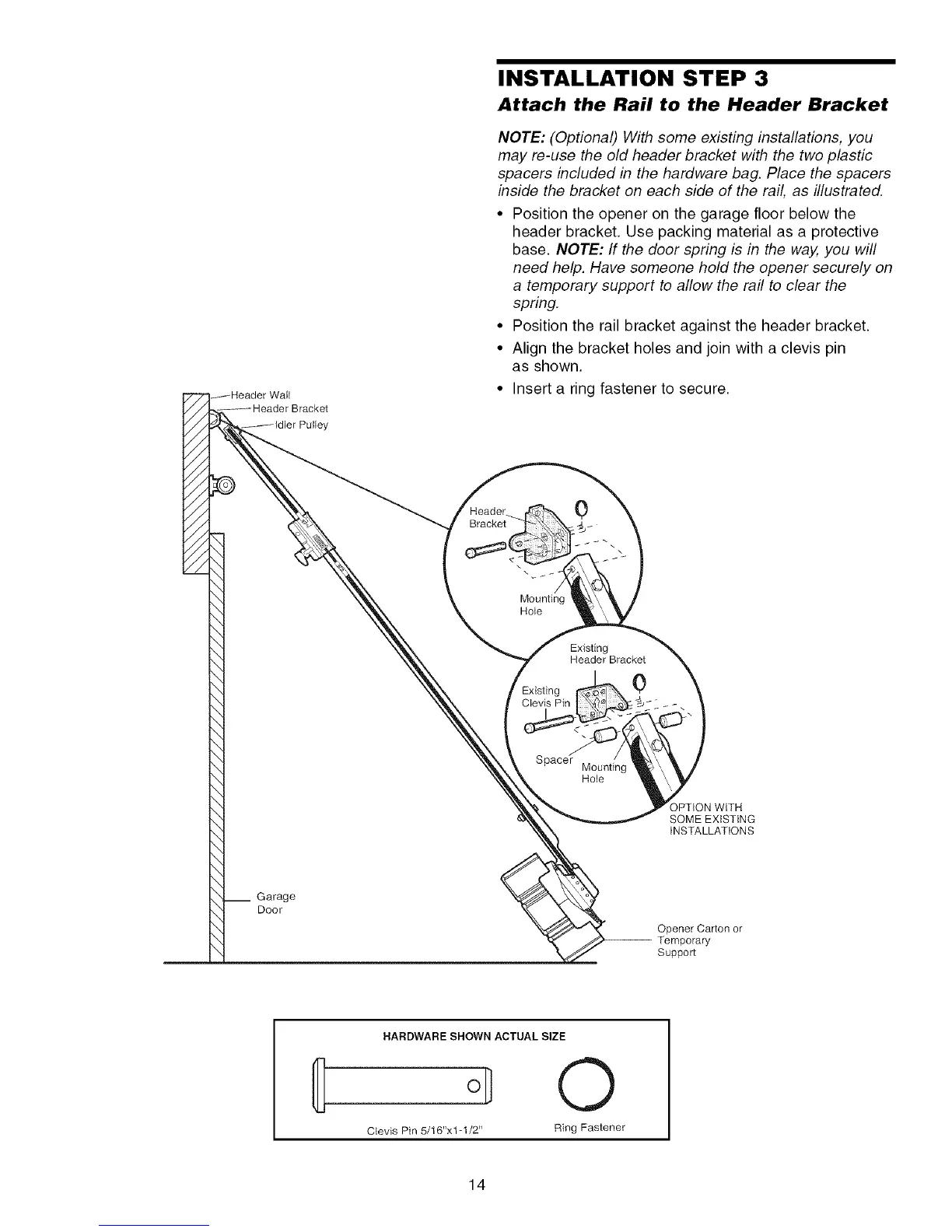 INSTALLATION STEP 3

Attach the Rail to the Header Bracket

NOTE: (Optional) With some existing installations, you may re-use the old header bracket with the two plastic spacers included in the hardware bag. Place the spacers inside the bracket on each side of the rail, as illustrated.

• Position the opener on the garage floor below the header bracket. Use packing material as a protective base. NOTE: If the door spring is in the way, you will need help. Have someone hold the opener securely on a temporary support to allow the rail to clear the spring.

• Position the rail bracket against the header bracket.

• Align the bracket holes and join with a clevis pin as shown.

• Insert a ring fastener to secure.

Header Wall
Header Bracket
Idler Pulley

Header Bracket
Mounting Hole

Existing Header Bracket
Existing Clevis Pin
Spacer
Mounting Hole

OPTION WITH SOME EXISTING INSTALLATIONS

Garage Door

Opener Carton or Temporary Support

HARDWARE SHOWN ACTUAL SIZE

Clevis Pin 5/16"x1-1/2"
Ring Fastener

14